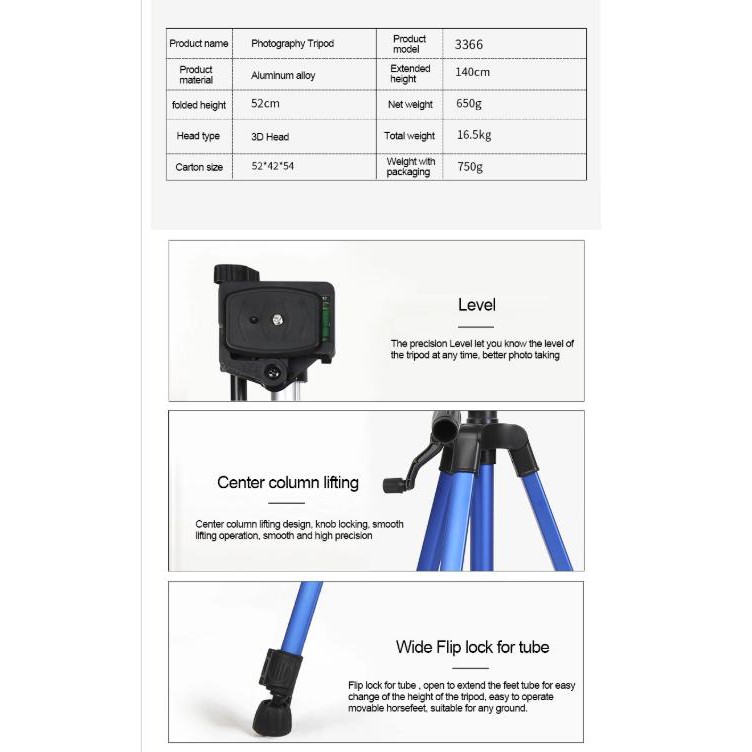 | Product name | Photography Tripod | Product model | 3366 |
|---|---|---|---|
| Product material | Aluminum alloy | Extended height | 140cm |
| folded height | 52cm | Net weight | 650g |
| Head type | 3D Head | Total weight | 16.5kg |
| Carton size | 52*42*54 | Weight with packaging | 750g |

Level

The precision Level let you know the level of the tripod at any time, better photo taking

Center column lifting

Center column lifting design, knob locking, smooth lifting operation, smooth and high precision

Wide Flip lock for tube

Flip lock for tube , open to extend the feet tube for easy change of the height of the tripod, easy to operate movable horsefeet, suitable for any ground.